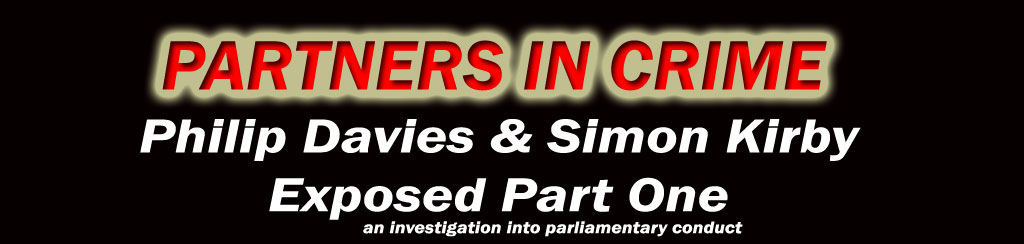 PARTNERS IN CRIME
Philip Davies & Simon Kirby
Exposed Part One
an investigation into parliamentary conduct